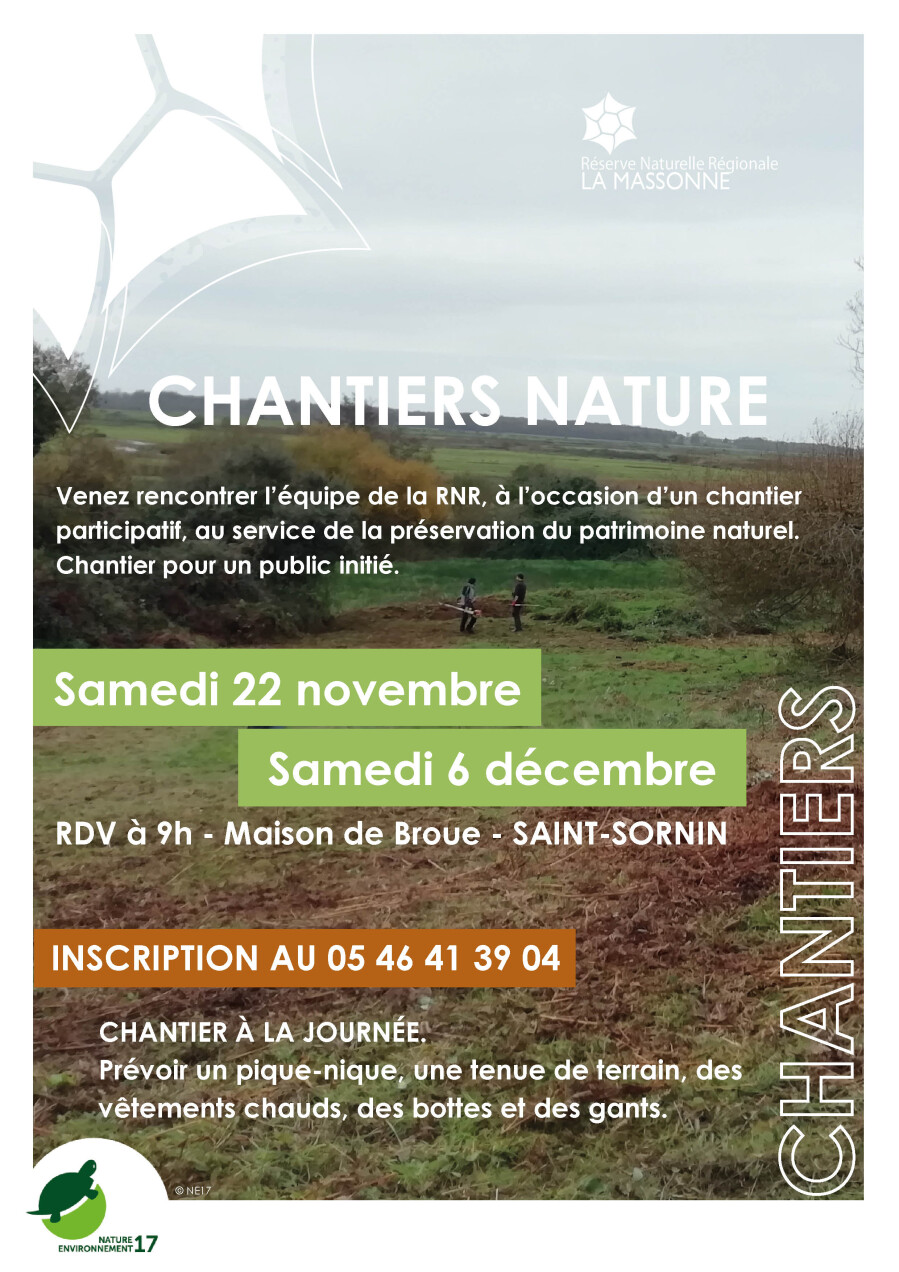 Réserve Naturelle Régionale
LA MASSONNE

CHANTIERS NATURE

Venez rencontrer l'équipe de la RNR, à l'occasion d'un chantier participatif, au service de la préservation du patrimoine naturel. Chantier pour un public initié.

Samedi 22 novembre

Samedi 6 décembre

RDV à 9h - Maison de Broue - SAINT-SORNIN

INSCRIPTION AU 05 46 41 39 04

CHANTIER À LA JOURNÉE.
Prévoir un pique-nique, une tenue de terrain, des vêtements chauds, des bottes et des gants.

CHANTIERS

© NE17

NATURE ENVIRONNEMENT 17